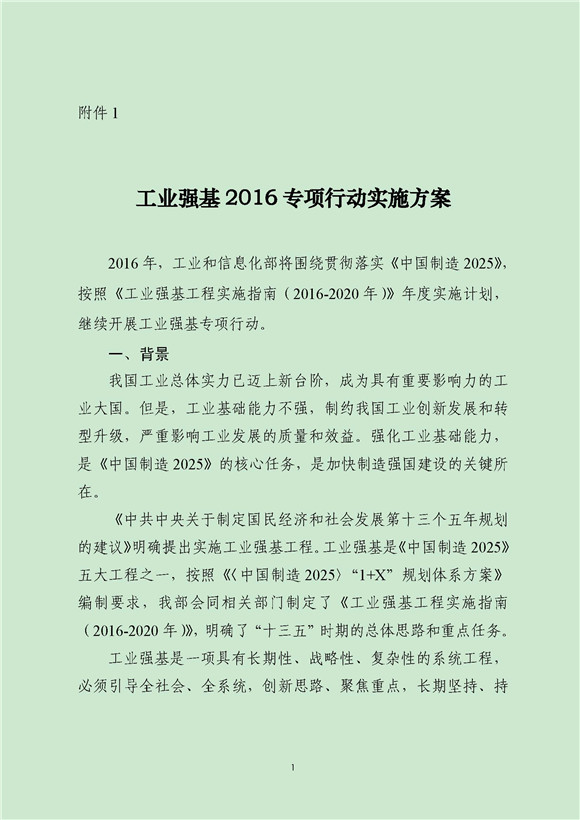 附件 1

工业强基 2016 专项行动实施方案

2016 年，工业和信息化部将围绕贯彻落实《中国制造 2025》，按照《工业强基工程实施指南（2016-2020 年）》年度实施计划，继续开展工业强基专项行动。

一、背景

我国工业总体实力已迈上新台阶，成为具有重要影响力的工业大国。但是，工业基础能力不强，制约我国工业创新发展和转型升级，严重影响工业发展的质量和效益。强化工业基础能力，是《中国制造 2025》的核心任务，是加快制造强国建设的关键所在。

《中共中央关于制定国民经济和社会发展第十三个五年规划的建议》明确提出实施工业强基工程。工业强基是《中国制造 2025》五大工程之一，按照《〈中国制造 2025〉“1+X”规划体系方案》编制要求，我部会同相关部门制定了《工业强基工程实施指南（2016-2020 年）》，明确了“十三五”时期的总体思路和重点任务。

工业强基是一项具有长期性、战略性、复杂性的系统工程，必须引导全社会、全系统，创新思路、聚焦重点，长期坚持、持

1